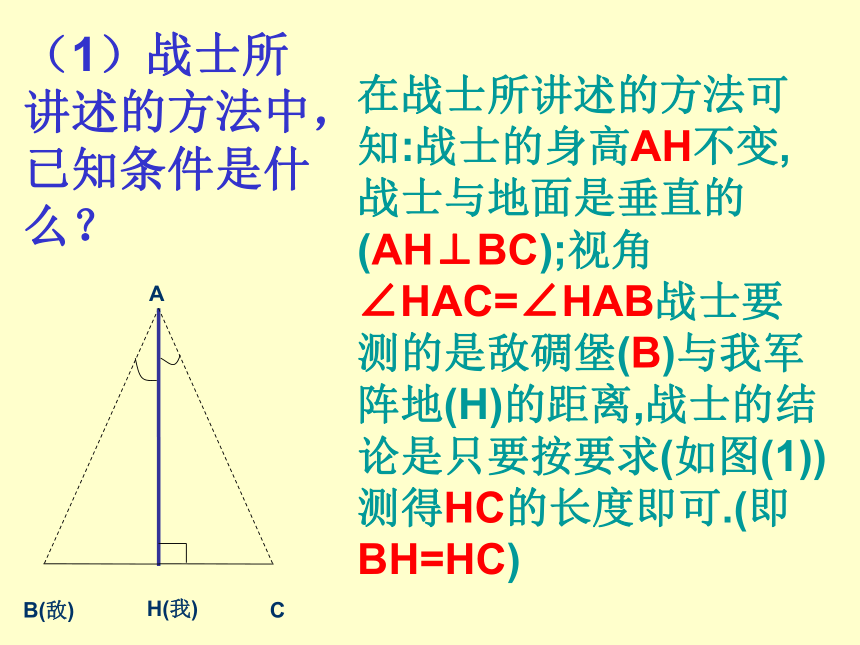 （1）战士所讲述的方法中，已知条件是什么？

A

B(敌)　H(我)　C

在战士所讲述的方法可知:战士的身高AH不变,战士与地面是垂直的(AH⊥BC);视角∠HAC=∠HAB战士要测的是敌碉堡(B)与我军阵地(H)的距离,战士的结论是只要按要求(如图(1))测得HC的长度即可.(即BH=HC)